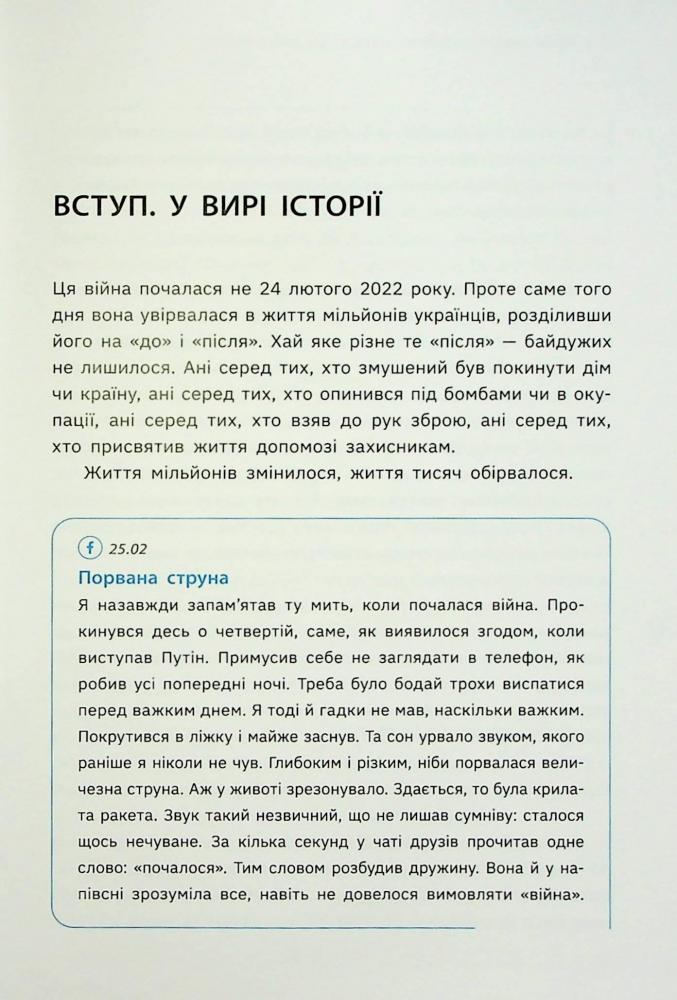 ВСТУП. У ВИРІ ІСТОРІЇ

Ця війна почалася не 24 лютого 2022 року. Проте саме того дня вона увірвалася в життя мільйонів українців, розділивши його на «до» і «після». Хай яке різне те «після» — байдужих не лишилося. Ані серед тих, хто змушений був покинути дім чи країну, ані серед тих, хто опинився під бомбами чи в окупації, ані серед тих, хто взяв до рук зброю, ані серед тих, хто присвятив життя допомозі захисникам.

Життя мільйонів змінилося, життя тисяч обірвалося.

f 25.02

Порвана струна

Я назавжди запам'ятав ту мить, коли почалася війна. Прокинувся десь о четвертій, саме, як виявилося згодом, коли виступав Путін. Примусив себе не заглядати в телефон, як робив усі попередні ночі. Треба було бодай трохи виспатися перед важким днем. Я тоді й гадки не мав, наскільки важким. Покрутився в ліжку і майже заснув. Та сон урвало звуком, якого раніше я ніколи не чув. Глибоким і різким, ніби порвалася величезна струна. Аж у животі зрезонувало. Здається, то була крилата ракета. Звук такий незвичний, що не лишав сумніву: сталося щось нечуване. За кілька секунд у чаті друзів прочитав одне слово: «почалося». Тим словом розбудив дружину. Вона й у напівсні зрозуміла все, навіть не довелося вимовляти «війна».